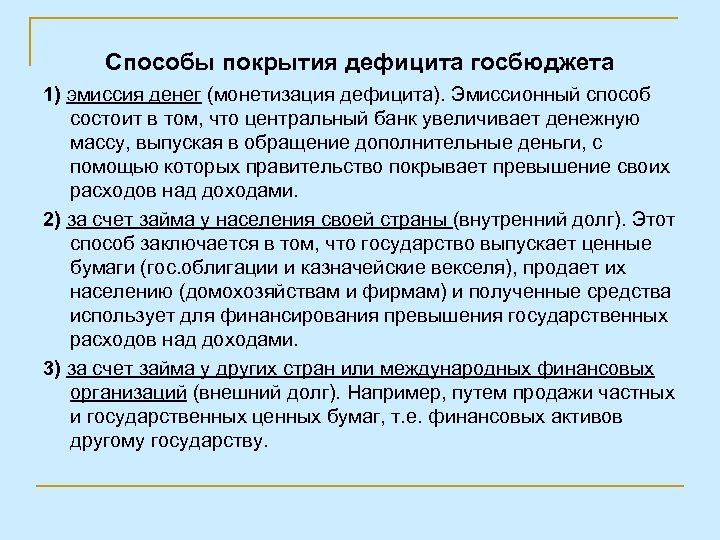 Способы покрытия дефицита госбюджета

1) эмиссия денег (монетизация дефицита). Эмиссионный способ состоит в том, что центральный банк увеличивает денежную массу, выпуская в обращение дополнительные деньги, с помощью которых правительство покрывает превышение своих расходов над доходами.

2) за счет займа у населения своей страны (внутренний долг). Этот способ заключается в том, что государство выпускает ценные бумаги (гос.облигации и казначейские векселя), продает их населению (домохозяйствам и фирмам) и полученные средства использует для финансирования превышения государственных расходов над доходами.

3) за счет займа у других стран или международных финансовых организаций (внешний долг). Например, путем продажи частных и государственных ценных бумаг, т.е. финансовых активов другому государству.